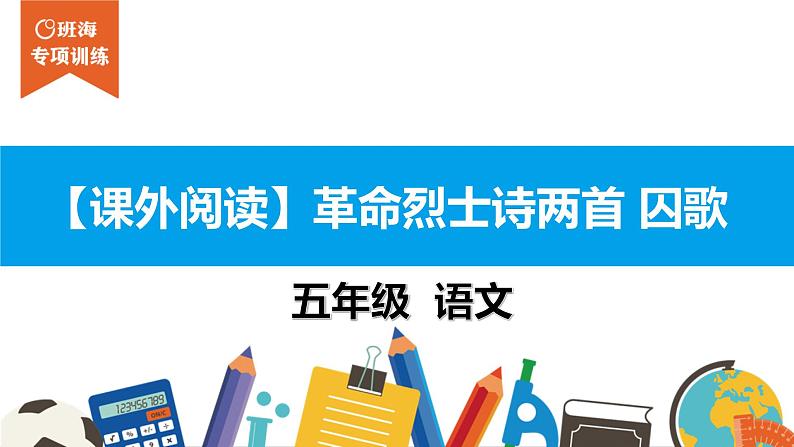 班海
专项训练

【课外阅读】革命烈士诗两首 囚歌

五年级 语文

123456789
ON/C